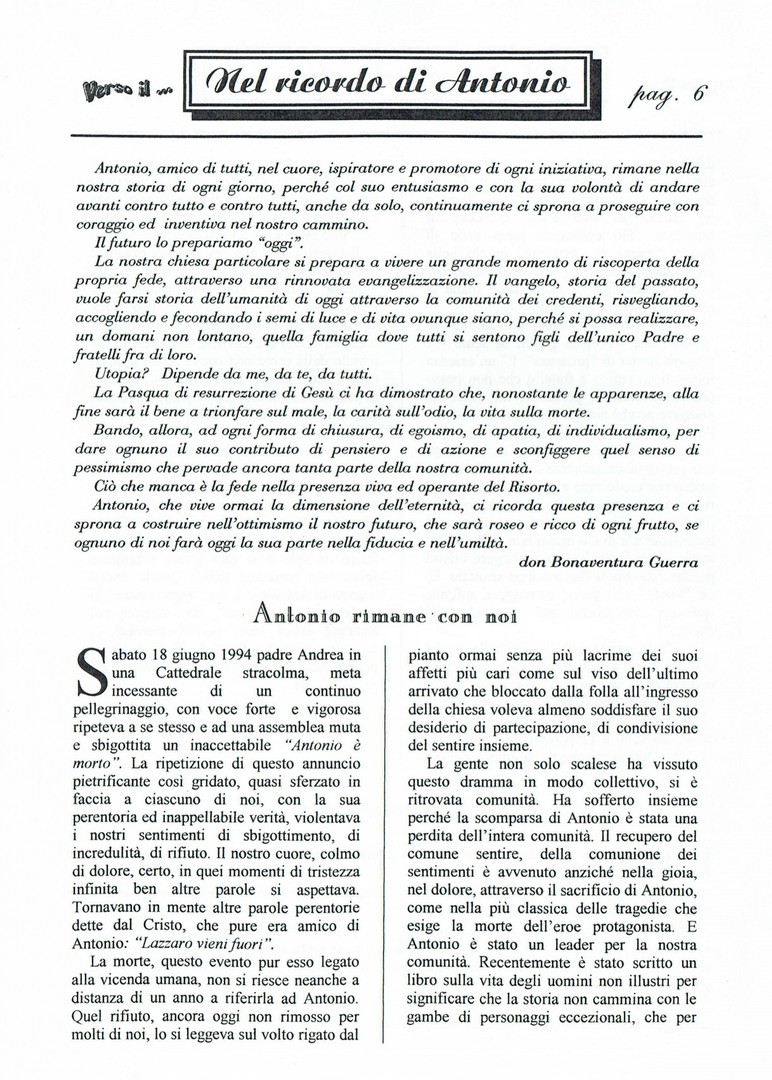 Verso il ... Nel ricordo di Antonio pag. 6

Antonio, amico di tutti, nel cuore, ispiratore e promotore di ogni iniziativa, rimane nella nostra storia di ogni giorno, perché col suo entusiasmo e con la sua volontà di andare avanti contro tutto e contro tutti, anche da solo, continuamente ci sprona a proseguire con coraggio ed inventiva nel nostro cammino.

Il futuro lo prepariamo "oggi".

La nostra chiesa particolare si prepara a vivere un grande momento di riscoperta della propria fede, attraverso una rinnovata evangelizzazione. Il vangelo, storia del passato, vuole farsi storia dell'umanità di oggi attraverso la comunità dei credenti, risvegliando, accogliendo e fecondando i semi di luce e di vita ovunque siano, perché si possa realizzare, un domani non lontano, quella famiglia dove tutti si sentono figli dell'unico Padre e fratelli fra di loro.

Utopia? Dipende da me, da te, da tutti.

La Pasqua di resurrezione di Gesù ci ha dimostrato che, nonostante le apparenze, alla fine sarà il bene a trionfare sul male, la carità sull'odio, la vita sulla morte.

Bando, allora, ad ogni forma di chiusura, di egoismo, di apatia, di individualismo, per dare ognuno il suo contributo di pensiero e di azione e sconfiggere quel senso di pessimismo che pervade ancora tanta parte della nostra comunità.

Ciò che manca è la fede nella presenza viva ed operante del Risorto.

Antonio, che vive ormai la dimensione dell'eternità, ci ricorda questa presenza e ci sprona a costruire nell'ottimismo il nostro futuro, che sarà roseo e ricco di ogni frutto, se ognuno di noi farà oggi la sua parte nella fiducia e nell'umiltà.

don Bonaventura Guerra

Antonio rimane con noi

Sabato 18 giugno 1994 padre Andrea in una Cattedrale stracolma, meta incessante di un continuo pellegrinaggio, con voce forte e vigorosa ripeteva a se stesso e ad una assemblea muta e sbigottita un inaccettabile "Antonio è morto". La ripetizione di questo annuncio pietrificante così gridato, quasi sferzato in faccia a ciascuno di noi, con la sua perentoria ed inappellabile verità, violentava i nostri sentimenti di sbigottimento, di incredulità, di rifiuto. Il nostro cuore, colmo di dolore, certo, in quei momenti di tristezza infinita ben altre parole si aspettava. Tornavano in mente altre parole perentorie dette dal Cristo, che pure era amico di Antonio: "Lazzaro vieni fuori".

La morte, questo evento pur esso legato alla vicenda umana, non si riesce neanche a distanza di un anno a riferirla ad Antonio. Quel rifiuto, ancora oggi non rimosso per molti di noi, lo si leggeva sul volto rigato dal pianto ormai senza più lacrime dei suoi affetti più cari come sul viso dell'ultimo arrivato che bloccato dalla folla all'ingresso della chiesa voleva almeno soddisfare il suo desiderio di partecipazione, di condivisione del sentire insieme.

La gente non solo scalese ha vissuto questo dramma in modo collettivo, si è ritrovata comunità. Ha sofferto insieme perché la scomparsa di Antonio è stata una perdita dell'intera comunità. Il recupero del comune sentire, della comunione dei sentimenti è avvenuto anziché nella gioia, nel dolore, attraverso il sacrificio di Antonio, come nella più classica delle tragedie che esige la morte dell'eroe protagonista. E Antonio è stato un leader per la nostra comunità. Recentemente è stato scritto un libro sulla vita degli uomini non illustri per significare che la storia non cammina con le gambe di personaggi eccezionali, che per